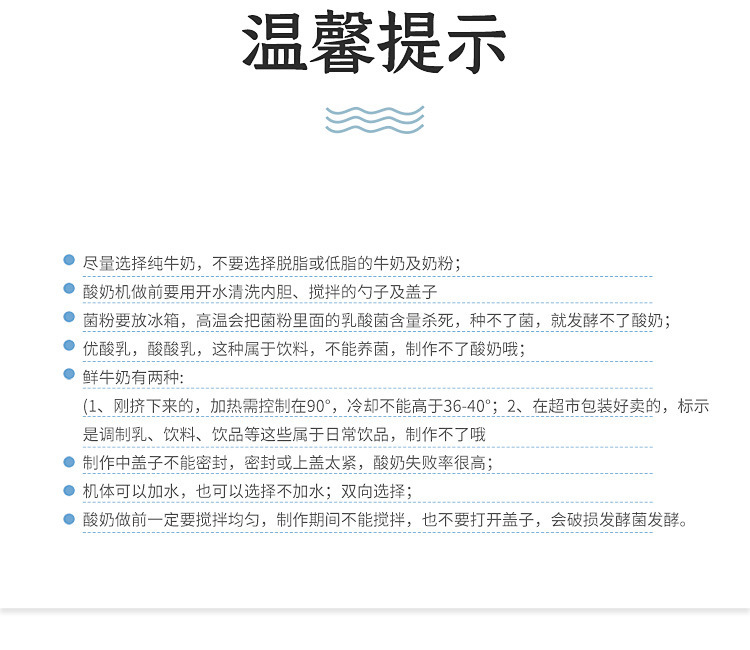 温馨提示

尽量选择纯牛奶，不要选择脱脂或低脂的牛奶及奶粉；

酸奶机做前要用开水清洗内胆、搅拌的勺子及盖子

菌粉要放冰箱，高温会把菌粉里面的乳酸菌含量杀死，种不了菌，就发酵不了酸奶；

优酸乳，酸酸乳，这种属于饮料，不能养菌，制作不了酸奶哦；

鲜牛奶有两种:
(1、刚挤下来的，加热需控制在90°，冷却不能高于36-40°；2、在超市包装好卖的，标示是调制乳、饮料、饮品等这些属于日常饮品，制作不了哦

制作中盖子不能密封，密封或上盖太紧，酸奶失败率很高；

机体可以加水，也可以选择不加水；双向选择；

酸奶做前一定要搅拌均匀，制作期间不能搅拌，也不要打开盖子，会破损发酵菌发酵。